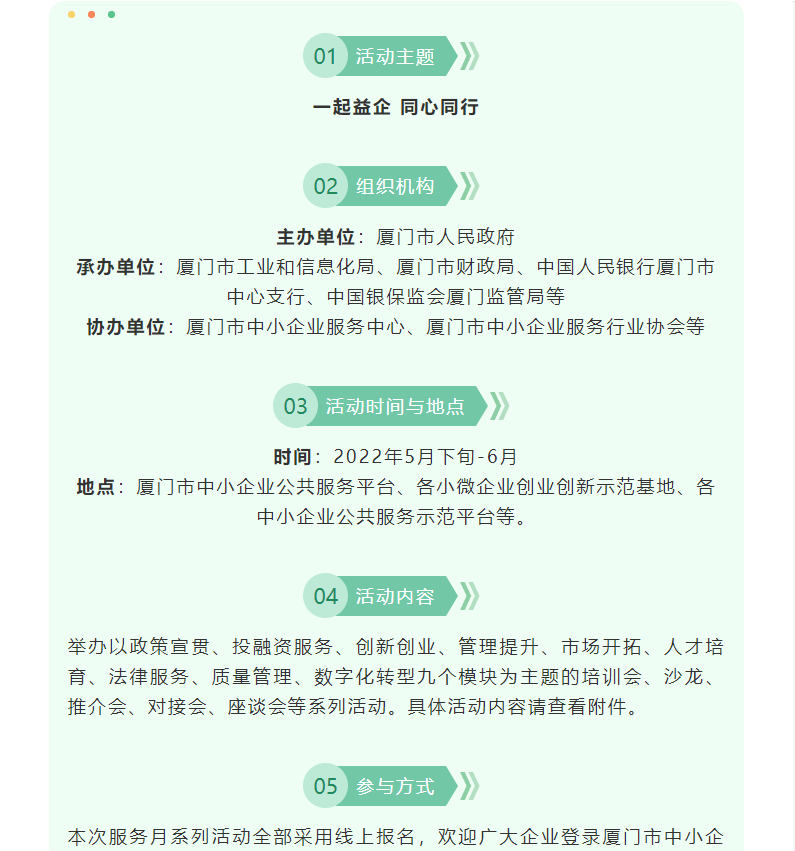 01 活动主题

一起益企 同心同行

02 组织机构

主办单位：厦门市人民政府
承办单位：厦门市工业和信息化局、厦门市财政局、中国人民银行厦门市中心支行、中国银保监会厦门监管局等
协办单位：厦门市中小企业服务中心、厦门市中小企业服务行业协会等

03 活动时间与地点

时间：2022年5月下旬-6月
地点：厦门市中小企业公共服务平台、各小微企业创业创新示范基地、各中小企业公共服务示范平台等。

04 活动内容

举办以政策宣贯、投融资服务、创新创业、管理提升、市场开拓、人才培育、法律服务、质量管理、数字化转型九个模块为主题的培训会、沙龙、推介会、对接会、座谈会等系列活动。具体活动内容请查看附件。

05 参与方式

本次服务月系列活动全部采用线上报名，欢迎广大企业登录厦门市中小企